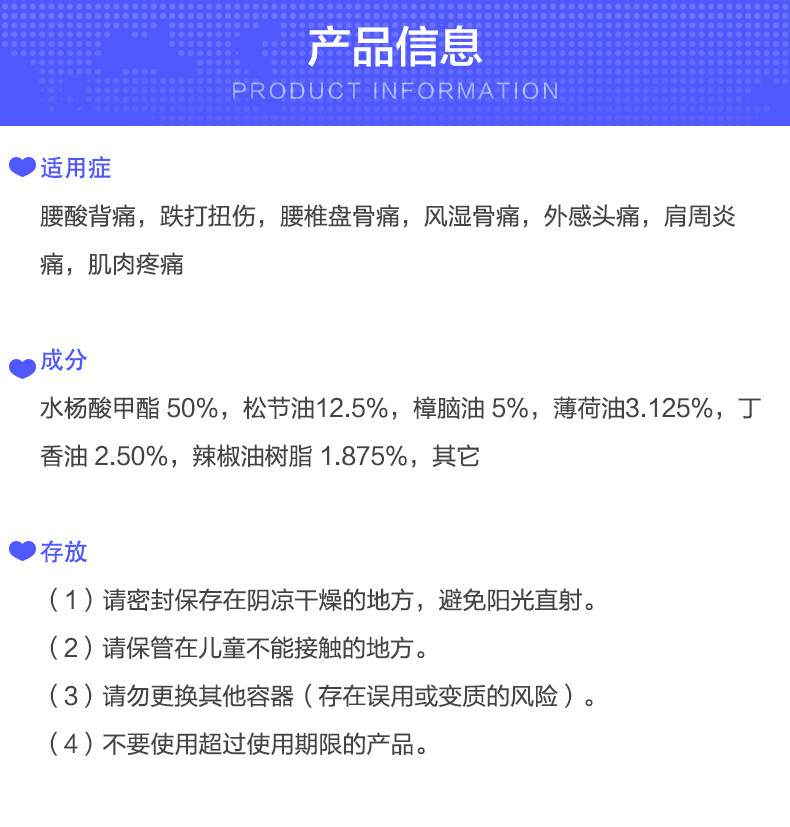 产品信息
PRODUCT INFORMATION

适用症
腰酸背痛，跌打扭伤，腰椎盘骨痛，风湿骨痛，外感头痛，肩周炎痛，肌肉疼痛

成分
水杨酸甲酯 50%，松节油12.5%，樟脑油 5%，薄荷油3.125%，丁香油 2.50%，辣椒油树脂 1.875%，其它

存放
（1）请密封保存在阴凉干燥的地方，避免阳光直射。
（2）请保管在儿童不能接触的地方。
（3）请勿更换其他容器（存在误用或变质的风险）。
（4）不要使用超过使用期限的产品。